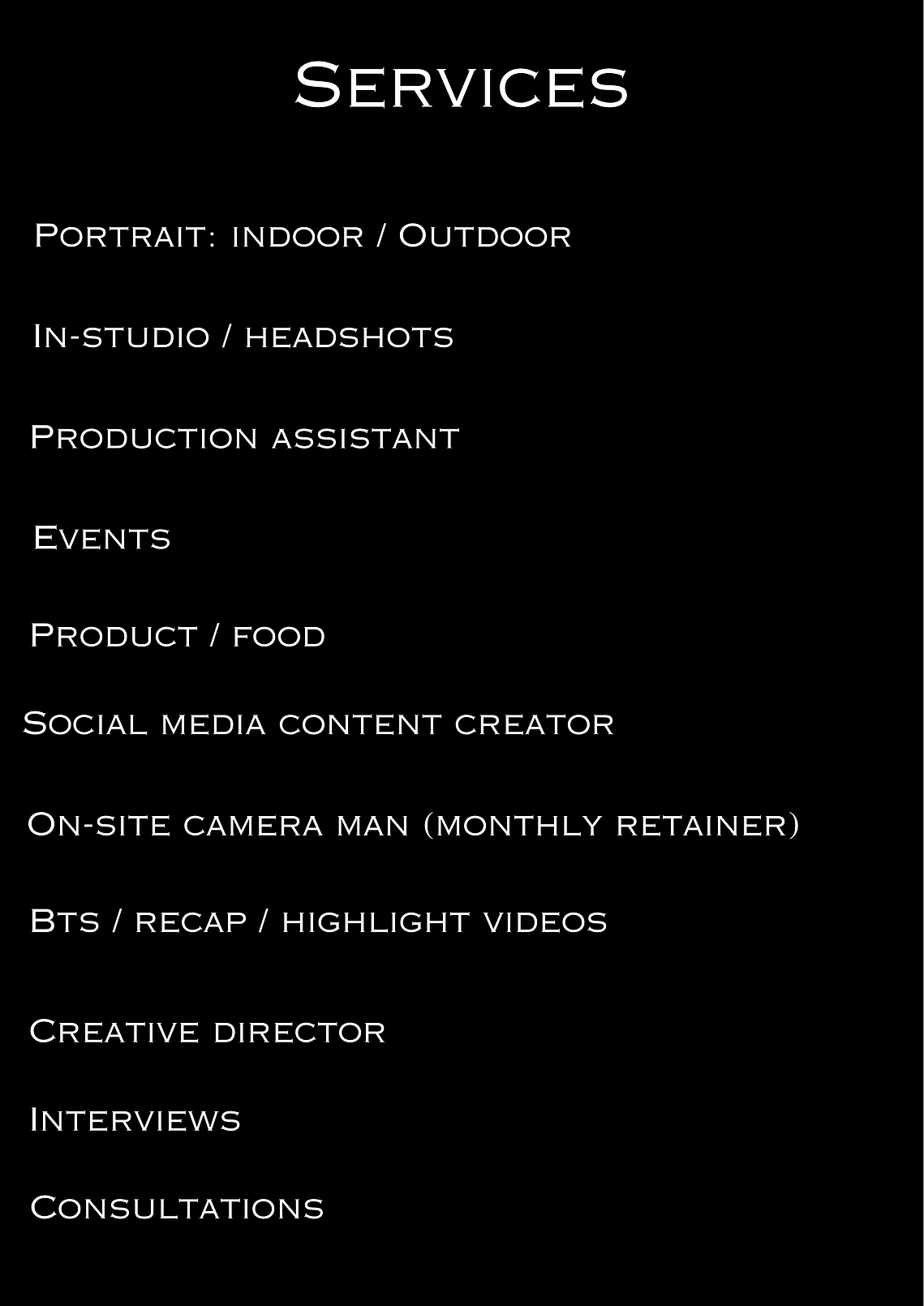 Services

Portrait: indoor / Outdoor

In-studio / headshots

Production assistant

Events

Product / food

Social media content creator

On-site camera man (monthly retainer)

Bts / recap / highlight videos

Creative director

Interviews

Consultations